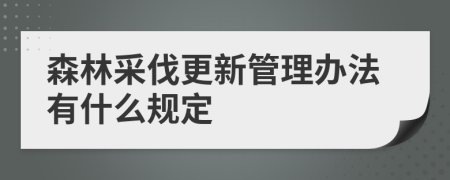 森林采伐更新管理办法有什么规定